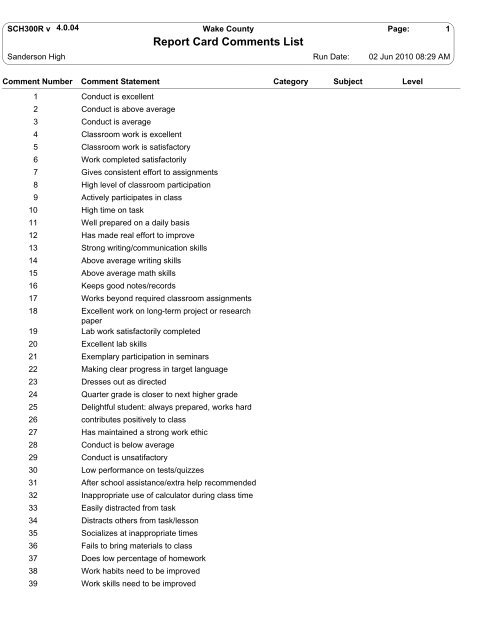 SCH300R v 4.0.04 Wake County Page: 1
Report Card Comments List
Sanderson High Run Date: 02 Jun 2010 08:29 AM

| Comment Number | Comment Statement | Category | Subject | Level |
|---|---|---|---|---|
| 1 | Conduct is excellent | | | |
| 2 | Conduct is above average | | | |
| 3 | Conduct is average | | | |
| 4 | Classroom work is excellent | | | |
| 5 | Classroom work is satisfactory | | | |
| 6 | Work completed satisfactorily | | | |
| 7 | Gives consistent effort to assignments | | | |
| 8 | High level of classroom participation | | | |
| 9 | Actively participates in class | | | |
| 10 | High time on task | | | |
| 11 | Well prepared on a daily basis | | | |
| 12 | Has made real effort to improve | | | |
| 13 | Strong writing/communication skills | | | |
| 14 | Above average writing skills | | | |
| 15 | Above average math skills | | | |
| 16 | Keeps good notes/records | | | |
| 17 | Works beyond required classroom assignments | | | |
| 18 | Excellent work on long-term project or research paper | | | |
| 19 | Lab work satisfactorily completed | | | |
| 20 | Excellent lab skills | | | |
| 21 | Exemplary participation in seminars | | | |
| 22 | Making clear progress in target language | | | |
| 23 | Dresses out as directed | | | |
| 24 | Quarter grade is closer to next higher grade | | | |
| 25 | Delightful student: always prepared, works hard | | | |
| 26 | contributes positively to class | | | |
| 27 | Has maintained a strong work ethic | | | |
| 28 | Conduct is below average | | | |
| 29 | Conduct is unsatifactory | | | |
| 30 | Low performance on tests/quizzes | | | |
| 31 | After school assistance/extra help recommended | | | |
| 32 | Inappropriate use of calculator during class time | | | |
| 33 | Easily distracted from task | | | |
| 34 | Distracts others from task/lesson | | | |
| 35 | Socializes at inappropriate times | | | |
| 36 | Fails to bring materials to class | | | |
| 37 | Does low percentage of homework | | | |
| 38 | Work habits need to be improved | | | |
| 39 | Work skills need to be improved | | | |